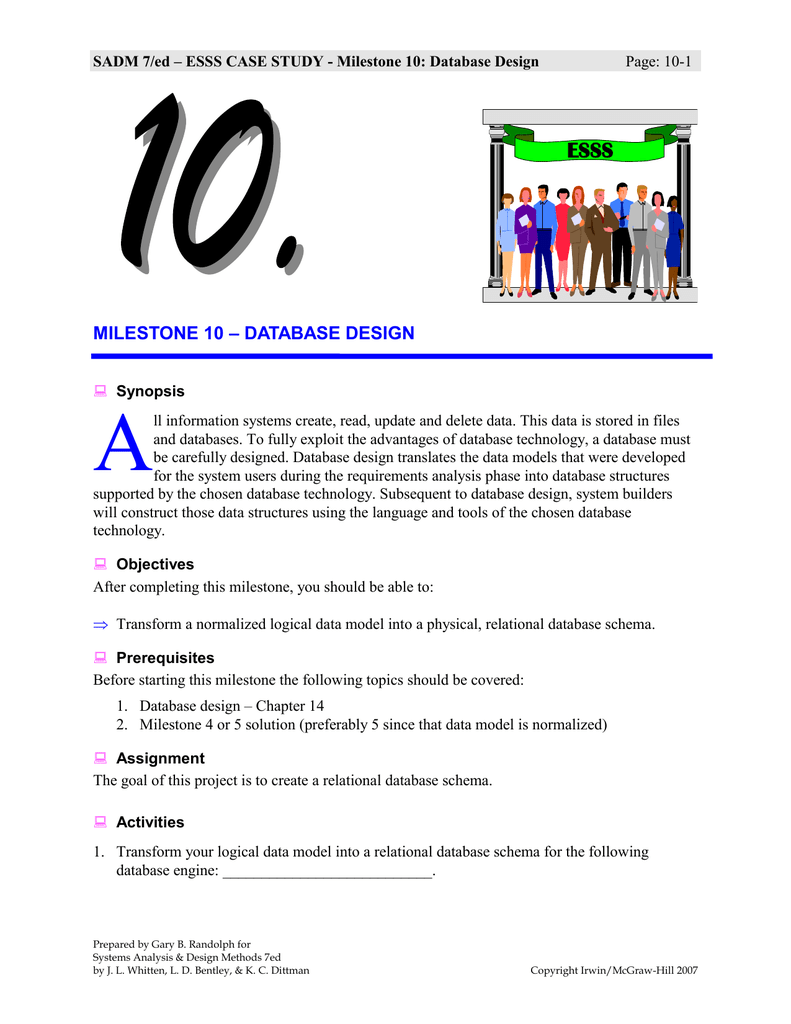 SADM 7/ed – ESSS CASE STUDY - Milestone 10: Database Design Page: 10-1

10.

ESSS

MILESTONE 10 – DATABASE DESIGN

Synopsis

All information systems create, read, update and delete data. This data is stored in files and databases. To fully exploit the advantages of database technology, a database must be carefully designed. Database design translates the data models that were developed for the system users during the requirements analysis phase into database structures supported by the chosen database technology. Subsequent to database design, system builders will construct those data structures using the language and tools of the chosen database technology.

Objectives

After completing this milestone, you should be able to:

⇒ Transform a normalized logical data model into a physical, relational database schema.

Prerequisites

Before starting this milestone the following topics should be covered:

1. Database design – Chapter 14
2. Milestone 4 or 5 solution (preferably 5 since that data model is normalized)

Assignment

The goal of this project is to create a relational database schema.

Activities

1. Transform your logical data model into a relational database schema for the following database engine: ___________________________.

Prepared by Gary B. Randolph for
Systems Analysis & Design Methods 7ed
by J. L. Whitten, L. D. Bentley, & K. C. Dittman

Copyright Irwin/McGraw-Hill 2007